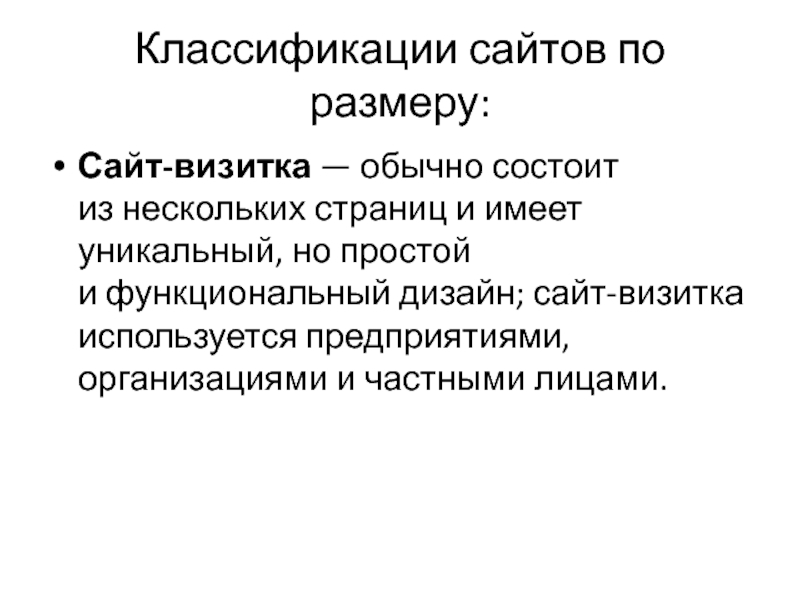 Классификации сайтов по размеру:

• Сайт-визитка — обычно состоит из нескольких страниц и имеет уникальный, но простой и функциональный дизайн; сайт-визитка используется предприятиями, организациями и частными лицами.